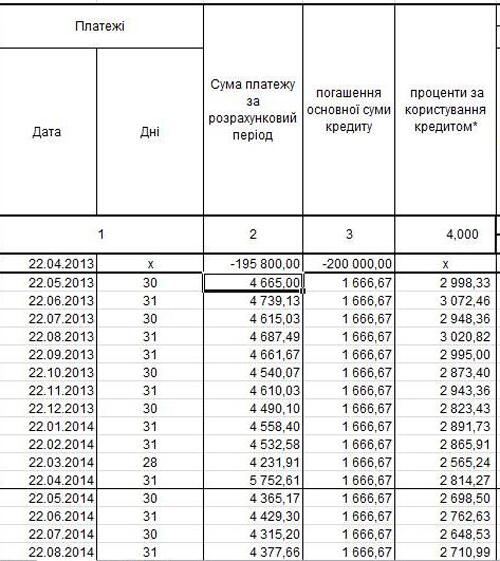 | Платежі | | Сума платежу за розрахунковий період | погашення основної суми кредиту | проценти за користування кредитом* |
|---|---|---|---|---|
| Дата | Дні | | | |
| 1 | | 2 | 3 | 4,000 |
| 22.04.2013 | x | -195 800,00 | -200 000,00 | x |
| 22.05.2013 | 30 | 4 665,00 | 1 666,67 | 2 998,33 |
| 22.06.2013 | 31 | 4 739,13 | 1 666,67 | 3 072,46 |
| 22.07.2013 | 30 | 4 615,03 | 1 666,67 | 2 948,36 |
| 22.08.2013 | 31 | 4 687,49 | 1 666,67 | 3 020,82 |
| 22.09.2013 | 31 | 4 661,67 | 1 666,67 | 2 995,00 |
| 22.10.2013 | 30 | 4 540,07 | 1 666,67 | 2 873,40 |
| 22.11.2013 | 31 | 4 610,03 | 1 666,67 | 2 943,36 |
| 22.12.2013 | 30 | 4 490,10 | 1 666,67 | 2 823,43 |
| 22.01.2014 | 31 | 4 558,40 | 1 666,67 | 2 891,73 |
| 22.02.2014 | 31 | 4 532,58 | 1 666,67 | 2 865,91 |
| 22.03.2014 | 28 | 4 231,91 | 1 666,67 | 2 565,24 |
| 22.04.2014 | 31 | 5 752,61 | 1 666,67 | 2 814,27 |
| 22.05.2014 | 30 | 4 365,17 | 1 666,67 | 2 698,50 |
| 22.06.2014 | 31 | 4 429,30 | 1 666,67 | 2 762,63 |
| 22.07.2014 | 30 | 4 315,20 | 1 666,67 | 2 648,53 |
| 22.08.2014 | 31 | 4 377,66 | 1 666,67 | 2 710,99 |